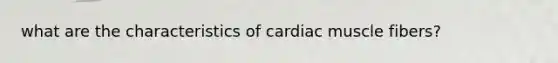 what are the characteristics of cardiac muscle fibers?